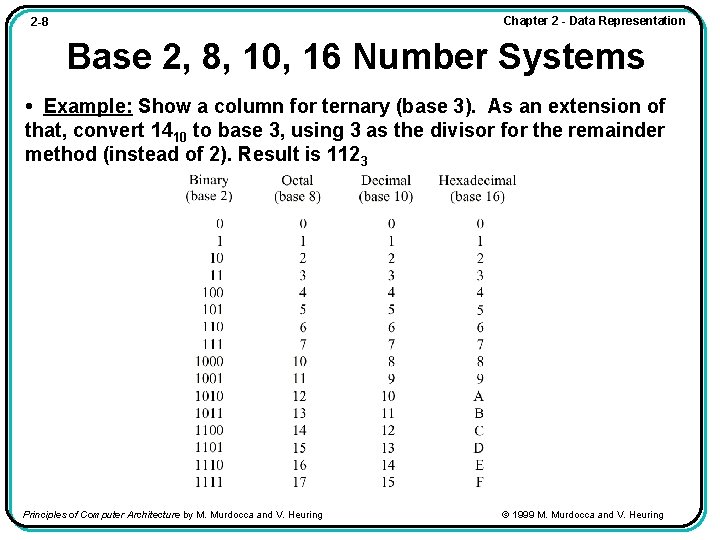 2-8

Chapter 2 - Data Representation

Base 2, 8, 10, 16 Number Systems

• Example: Show a column for ternary (base 3). As an extension of that, convert $14_{10}$ to base 3, using 3 as the divisor for the remainder method (instead of 2). Result is $112_3$

| Binary (base 2) | Octal (base 8) | Decimal (base 10) | Hexadecimal (base 16) |
|---|---|---|---|
| 0 | 0 | 0 | 0 |
| 1 | 1 | 1 | 1 |
| 10 | 2 | 2 | 2 |
| 11 | 3 | 3 | 3 |
| 100 | 4 | 4 | 4 |
| 101 | 5 | 5 | 5 |
| 110 | 6 | 6 | 6 |
| 111 | 7 | 7 | 7 |
| 1000 | 10 | 8 | 8 |
| 1001 | 11 | 9 | 9 |
| 1010 | 12 | 10 | A |
| 1011 | 13 | 11 | B |
| 1100 | 14 | 12 | C |
| 1101 | 15 | 13 | D |
| 1110 | 16 | 14 | E |
| 1111 | 17 | 15 | F |

Principles of Computer Architecture by M. Murdocca and V. Heuring

© 1999 M. Murdocca and V. Heuring